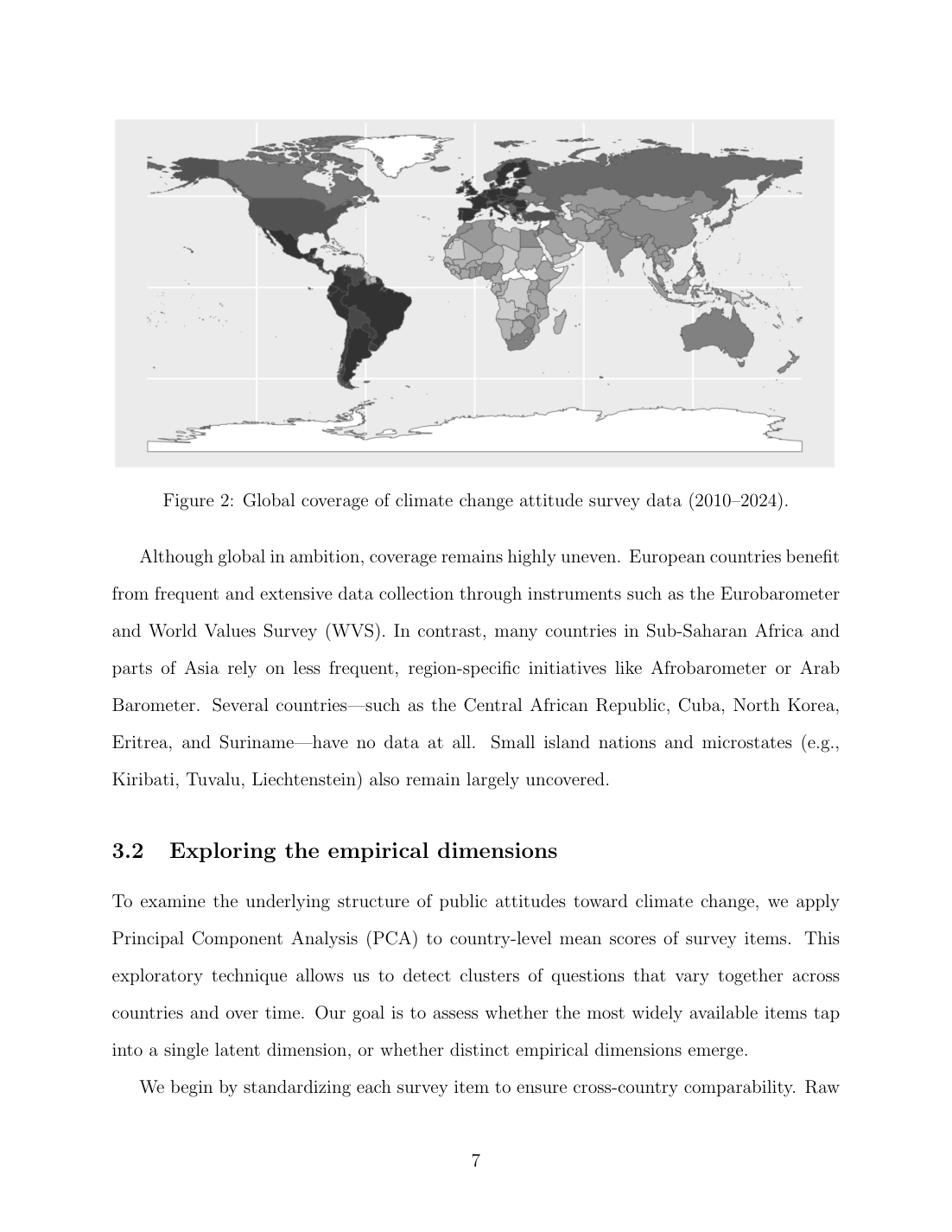 Figure 2: Global coverage of climate change attitude survey data (2010–2024).

Although global in ambition, coverage remains highly uneven. European countries benefit from frequent and extensive data collection through instruments such as the Eurobarometer and World Values Survey (WVS). In contrast, many countries in Sub-Saharan Africa and parts of Asia rely on less frequent, region-specific initiatives like Afrobarometer or Arab Barometer. Several countries—such as the Central African Republic, Cuba, North Korea, Eritrea, and Suriname—have no data at all. Small island nations and microstates (e.g., Kiribati, Tuvalu, Liechtenstein) also remain largely uncovered.

3.2 Exploring the empirical dimensions

To examine the underlying structure of public attitudes toward climate change, we apply Principal Component Analysis (PCA) to country-level mean scores of survey items. This exploratory technique allows us to detect clusters of questions that vary together across countries and over time. Our goal is to assess whether the most widely available items tap into a single latent dimension, or whether distinct empirical dimensions emerge.

We begin by standardizing each survey item to ensure cross-country comparability. Raw

7